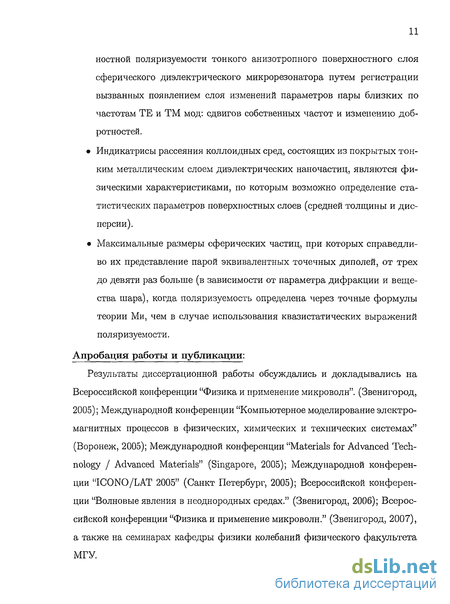 11

ностной поляризуемости тонкого анизотропного поверхностного слоя сферического диэлектрического микрорезонатора путем регистрации вызванных появлением слоя изменений параметров пары близких по частотам TE и TM мод: сдвигов собственных частот и изменению добротностей.

• Индикатрисы рассеяния коллоидных сред, состоящих из покрытых тонким металлическим слоем диэлектрических наночастиц, являются физическими характеристиками, по которым возможно определение статистических параметров поверхностных слоев (средней толщины и дисперсии).

• Максимальные размеры сферических частиц, при которых справедливо их представление парой эквивалентных точечных диполей, от трех до девяти раз больше (в зависимости от параметра дифракции и вещества шара), когда поляризуемость определена через точные формулы теории Ми, чем в случае использования квазистатических выражений поляризуемости.

Апробация работы и публикации:

Результаты диссертационной работы обсуждались и докладывались на Всероссийской конференции "Физика и применение микроволн". (Звенигород, 2005); Международной конференции "Компьютерное моделирование электромагнитных процессов в физических, химических и технических системах" (Воронеж, 2005); Международной конференции "Materials for Advanced Technology / Advanced Materials" (Singapore, 2005); Международной конференции "ICONO/LAT 2005" (Санкт Петербург, 2005); Всероссийской конференции "Волновые явления в неоднородных средах." (Звенигород, 2006); Всероссийской конференции "Физика и применение микроволн." (Звенигород, 2007), а также на семинарах кафедры физики колебаний физического факультета МГУ.

dsLib.net
библиотека диссертаций